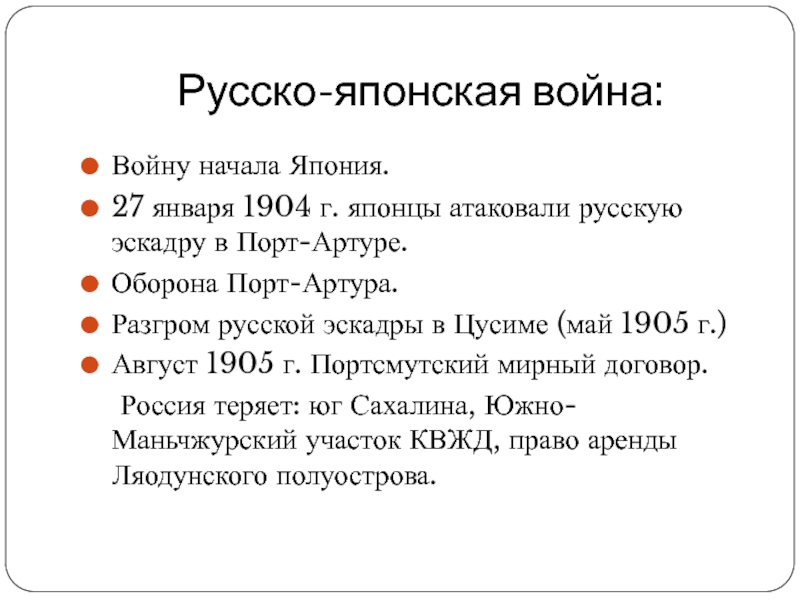 Русско-японская война:

Войну начала Япония.

27 января 1904 г. японцы атаковали русскую эскадру в Порт-Артуре.

Оборона Порт-Артура.

Разгром русской эскадры в Цусиме (май 1905 г.)

Август 1905 г. Портсмутский мирный договор.

Россия теряет: юг Сахалина, Южно-Маньчжурский участок КВЖД, право аренды Ляодунского полуострова.